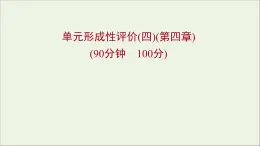 单元形成性评价(四)(第四章)
(90分钟　100分)